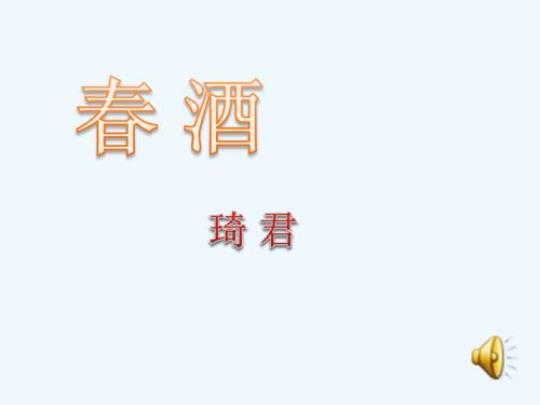 春酒

琦君